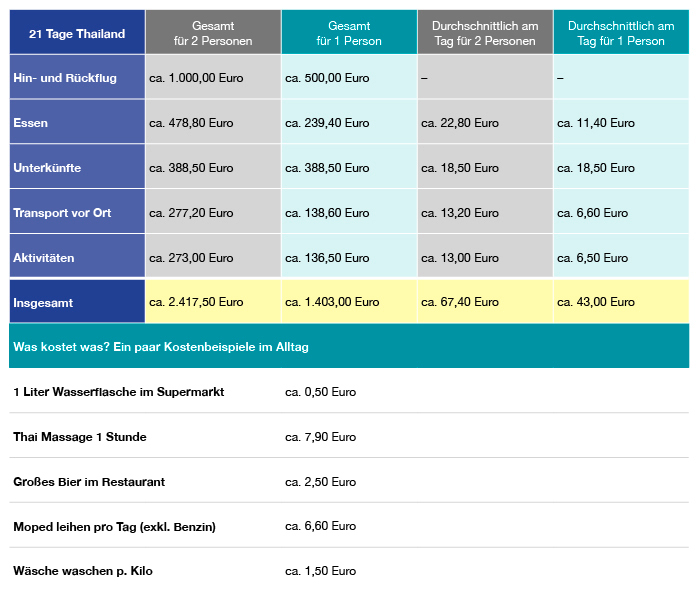 | 21 Tage Thailand | Gesamt für 2 Personen | Gesamt für 1 Person | Durchschnittlich am Tag für 2 Personen | Durchschnittlich am Tag für 1 Person |
|---|---|---|---|---|
| Hin- und Rückflug | ca. 1.000,00 Euro | ca. 500,00 Euro | – | – |
| Essen | ca. 478,80 Euro | ca. 239,40 Euro | ca. 22,80 Euro | ca. 11,40 Euro |
| Unterkünfte | ca. 388,50 Euro | ca. 388,50 Euro | ca. 18,50 Euro | ca. 18,50 Euro |
| Transport vor Ort | ca. 277,20 Euro | ca. 138,60 Euro | ca. 13,20 Euro | ca. 6,60 Euro |
| Aktivitäten | ca. 273,00 Euro | ca. 136,50 Euro | ca. 13,00 Euro | ca. 6,50 Euro |
| Insgesamt | ca. 2.417,50 Euro | ca. 1.403,00 Euro | ca. 67,40 Euro | ca. 43,00 Euro |

Was kostet was? Ein paar Kostenbeispiele im Alltag

| | |
|---|---|
| 1 Liter Wasserflasche im Supermarkt | ca. 0,50 Euro |
| Thai Massage 1 Stunde | ca. 7,90 Euro |
| Großes Bier im Restaurant | ca. 2,50 Euro |
| Moped leihen pro Tag (exkl. Benzin) | ca. 6,60 Euro |
| Wäsche waschen p. Kilo | ca. 1,50 Euro |